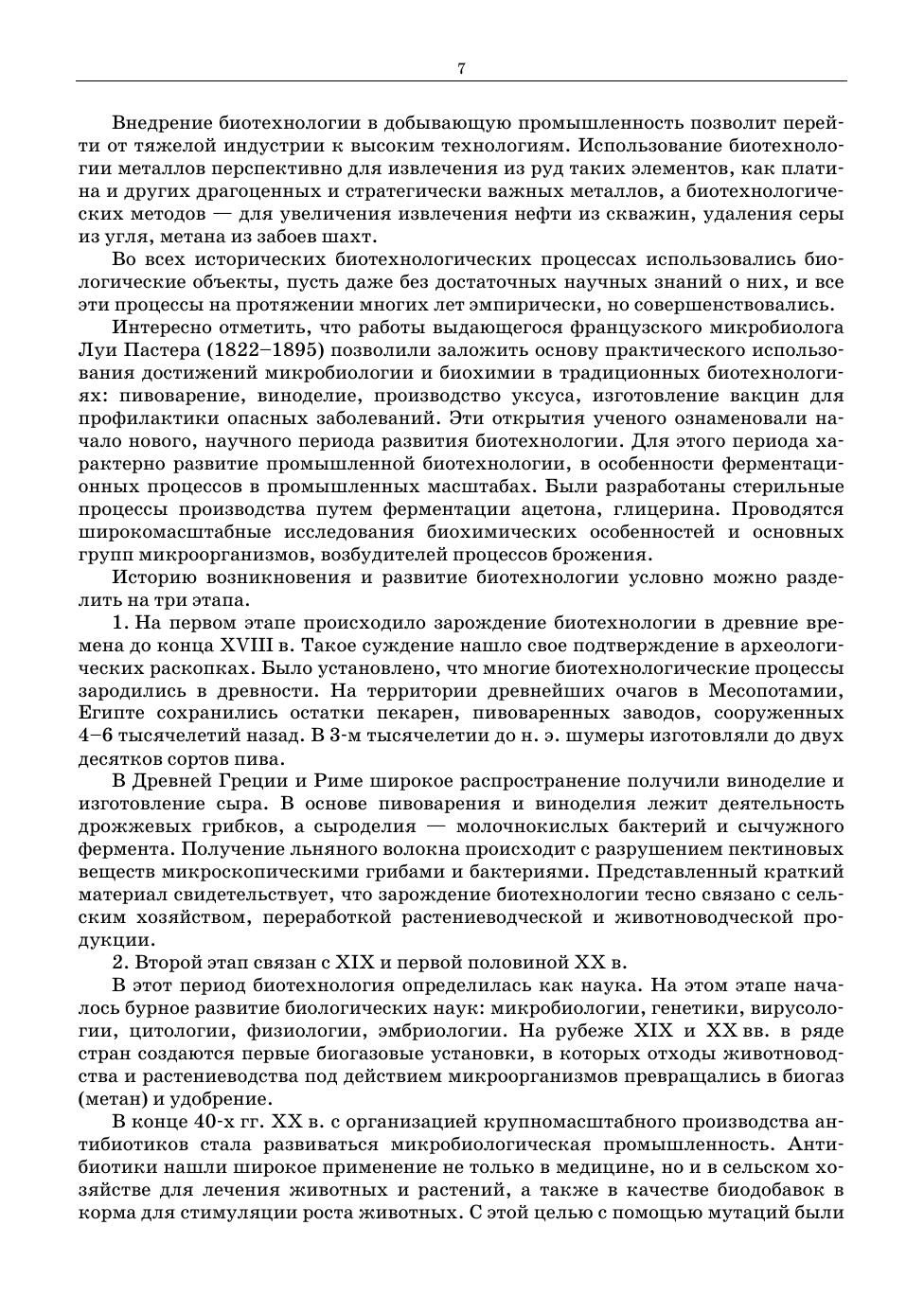 7

Внедрение биотехнологии в добывающую промышленность позволит перейти от тяжелой индустрии к высоким технологиям. Использование биотехнологии металлов перспективно для извлечения из руд таких элементов, как платина и других драгоценных и стратегически важных металлов, а биотехнологических методов — для увеличения извлечения нефти из скважин, удаления серы из угля, метана из забоев шахт.

Во всех исторических биотехнологических процессах использовались биологические объекты, пусть даже без достаточных научных знаний о них, и все эти процессы на протяжении многих лет эмпирически, но совершенствовались.

Интересно отметить, что работы выдающегося французского микробиолога Луи Пастера (1822–1895) позволили заложить основу практического использования достижений микробиологии и биохимии в традиционных биотехнологиях: пивоварение, виноделие, производство уксуса, изготовление вакцин для профилактики опасных заболеваний. Эти открытия ученого ознаменовали начало нового, научного периода развития биотехнологии. Для этого периода характерно развитие промышленной биотехнологии, в особенности ферментационных процессов в промышленных масштабах. Были разработаны стерильные процессы производства путем ферментации ацетона, глицерина. Проводятся широкомасштабные исследования биохимических особенностей и основных групп микроорганизмов, возбудителей процессов брожения.

Историю возникновения и развитие биотехнологии условно можно разделить на три этапа.

1. На первом этапе происходило зарождение биотехнологии в древние времена до конца XVIII в. Такое суждение нашло свое подтверждение в археологических раскопках. Было установлено, что многие биотехнологические процессы зародились в древности. На территории древнейших очагов в Месопотамии, Египте сохранились остатки пекарен, пивоваренных заводов, сооруженных 4–6 тысячелетий назад. В 3-м тысячелетии до н. э. шумеры изготовляли до двух десятков сортов пива.

В Древней Греции и Риме широкое распространение получили виноделие и изготовление сыра. В основе пивоварения и виноделия лежит деятельность дрожжевых грибков, а сыроделия — молочнокислых бактерий и сычужного фермента. Получение льняного волокна происходит с разрушением пектиновых веществ микроскопическими грибами и бактериями. Представленный краткий материал свидетельствует, что зарождение биотехнологии тесно связано с сельским хозяйством, переработкой растениеводческой и животноводческой продукции.

2. Второй этап связан с XIX и первой половиной XX в.

В этот период биотехнология определилась как наука. На этом этапе началось бурное развитие биологических наук: микробиологии, генетики, вирусологии, цитологии, физиологии, эмбриологии. На рубеже XIX и XX вв. в ряде стран создаются первые биогазовые установки, в которых отходы животноводства и растениеводства под действием микроорганизмов превращались в биогаз (метан) и удобрение.

В конце 40-х гг. XX в. с организацией крупномасштабного производства антибиотиков стала развиваться микробиологическая промышленность. Антибиотики нашли широкое применение не только в медицине, но и в сельском хозяйстве для лечения животных и растений, а также в качестве биодобавок в корма для стимуляции роста животных. С этой целью с помощью мутаций были